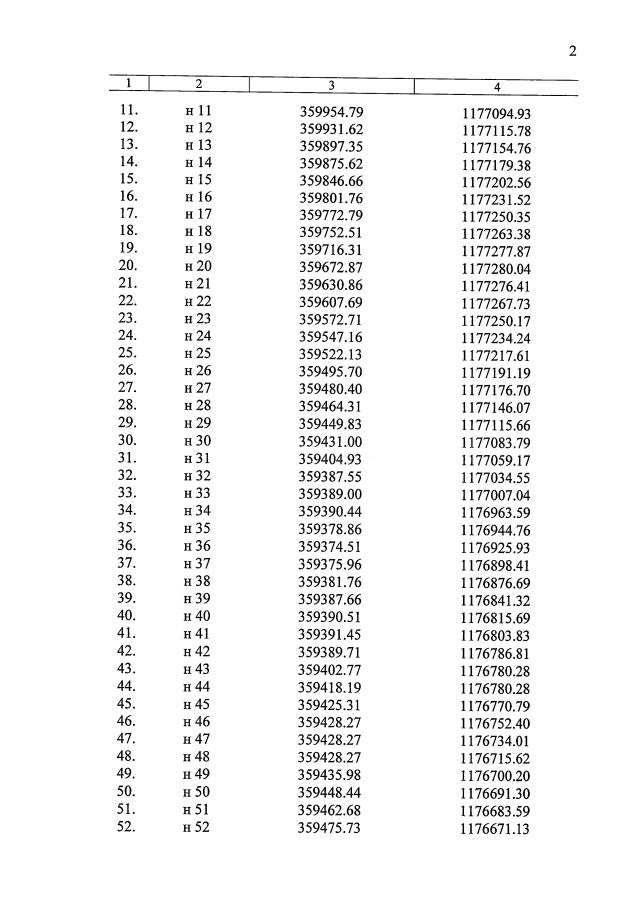 2

| 1 | 2 | 3 | 4 |
|---|---|---|---|
| 11. | н 11 | 359954.79 | 1177094.93 |
| 12. | н 12 | 359931.62 | 1177115.78 |
| 13. | н 13 | 359897.35 | 1177154.76 |
| 14. | н 14 | 359875.62 | 1177179.38 |
| 15. | н 15 | 359846.66 | 1177202.56 |
| 16. | н 16 | 359801.76 | 1177231.52 |
| 17. | н 17 | 359772.79 | 1177250.35 |
| 18. | н 18 | 359752.51 | 1177263.38 |
| 19. | н 19 | 359716.31 | 1177277.87 |
| 20. | н 20 | 359672.87 | 1177280.04 |
| 21. | н 21 | 359630.86 | 1177276.41 |
| 22. | н 22 | 359607.69 | 1177267.73 |
| 23. | н 23 | 359572.71 | 1177250.17 |
| 24. | н 24 | 359547.16 | 1177234.24 |
| 25. | н 25 | 359522.13 | 1177217.61 |
| 26. | н 26 | 359495.70 | 1177191.19 |
| 27. | н 27 | 359480.40 | 1177176.70 |
| 28. | н 28 | 359464.31 | 1177146.07 |
| 29. | н 29 | 359449.83 | 1177115.66 |
| 30. | н 30 | 359431.00 | 1177083.79 |
| 31. | н 31 | 359404.93 | 1177059.17 |
| 32. | н 32 | 359387.55 | 1177034.55 |
| 33. | н 33 | 359389.00 | 1177007.04 |
| 34. | н 34 | 359390.44 | 1176963.59 |
| 35. | н 35 | 359378.86 | 1176944.76 |
| 36. | н 36 | 359374.51 | 1176925.93 |
| 37. | н 37 | 359375.96 | 1176898.41 |
| 38. | н 38 | 359381.76 | 1176876.69 |
| 39. | н 39 | 359387.66 | 1176841.32 |
| 40. | н 40 | 359390.51 | 1176815.69 |
| 41. | н 41 | 359391.45 | 1176803.83 |
| 42. | н 42 | 359389.71 | 1176786.81 |
| 43. | н 43 | 359402.77 | 1176780.28 |
| 44. | н 44 | 359418.19 | 1176780.28 |
| 45. | н 45 | 359425.31 | 1176770.79 |
| 46. | н 46 | 359428.27 | 1176752.40 |
| 47. | н 47 | 359428.27 | 1176734.01 |
| 48. | н 48 | 359428.27 | 1176715.62 |
| 49. | н 49 | 359435.98 | 1176700.20 |
| 50. | н 50 | 359448.44 | 1176691.30 |
| 51. | н 51 | 359462.68 | 1176683.59 |
| 52. | н 52 | 359475.73 | 1176671.13 |